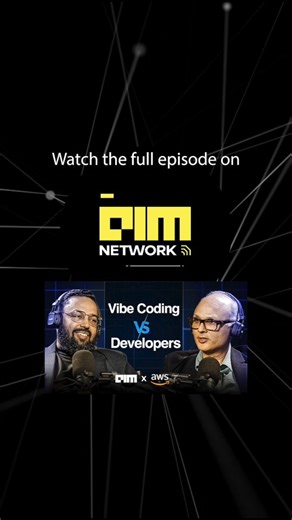 Watch the full episode on

AIM
NETWORK

Vibe Coding
VS
Developers

AIM x aws